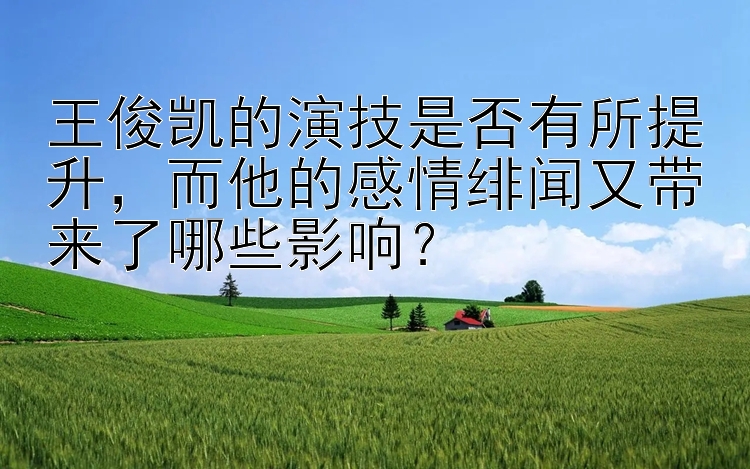 王俊凯的演技是否有所提升，而他的感情绯闻又带来了哪些影响？